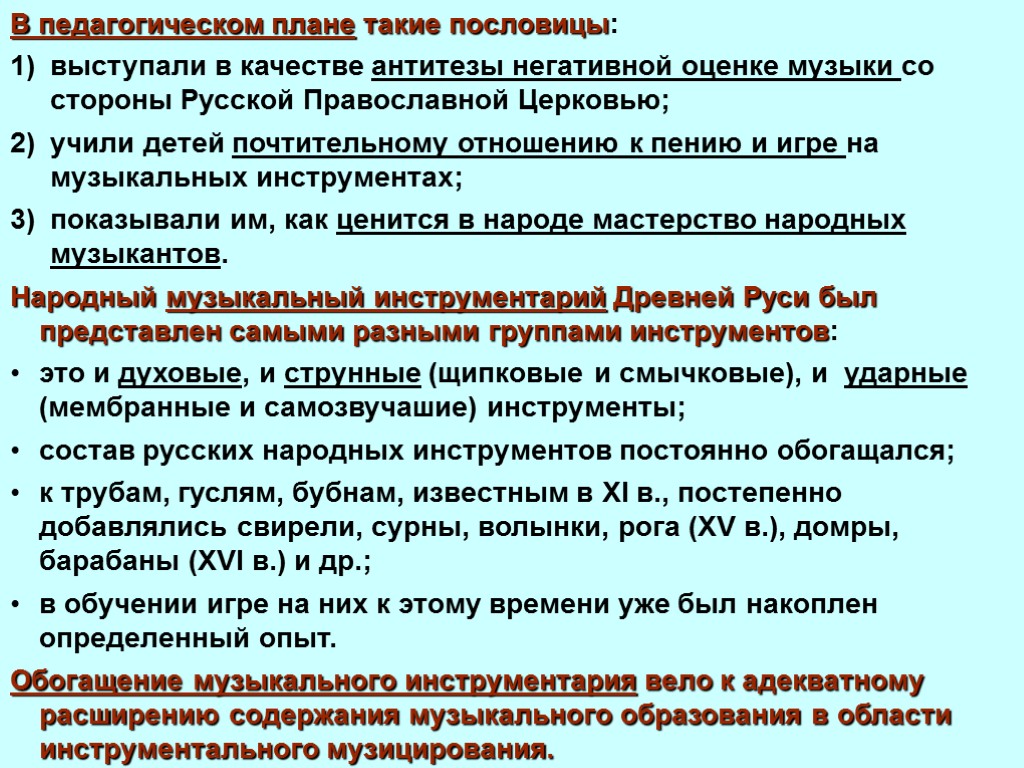 В педагогическом плане такие пословицы:

1) выступали в качестве антитезы негативной оценке музыки со стороны Русской Православной Церковью;

2) учили детей почтительному отношению к пению и игре на музыкальных инструментах;

3) показывали им, как ценится в народе мастерство народных музыкантов.

Народный музыкальный инструментарий Древней Руси был представлен самыми разными группами инструментов:

• это и духовые, и струнные (щипковые и смычковые), и ударные (мембранные и самозвучашие) инструменты;

• состав русских народных инструментов постоянно обогащался;

• к трубам, гуслям, бубнам, известным в XI в., постепенно добавлялись свирели, сурны, волынки, рога (XV в.), домры, барабаны (XVI в.) и др.;

• в обучении игре на них к этому времени уже был накоплен определенный опыт.

Обогащение музыкального инструментария вело к адекватному расширению содержания музыкального образования в области инструментального музицирования.